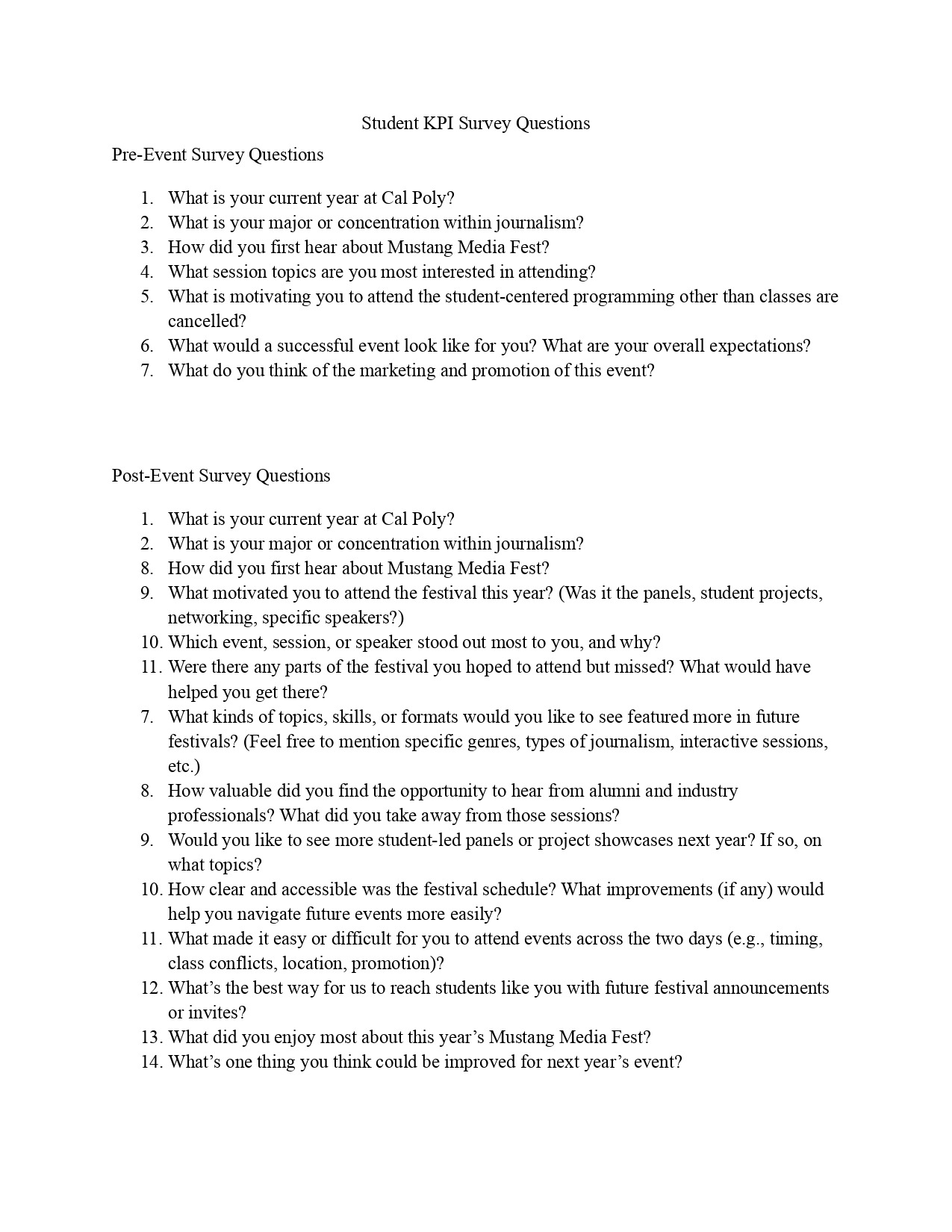 Student KPI Survey Questions

Pre-Event Survey Questions

1. What is your current year at Cal Poly?
2. What is your major or concentration within journalism?
3. How did you first hear about Mustang Media Fest?
4. What session topics are you most interested in attending?
5. What is motivating you to attend the student-centered programming other than classes are cancelled?
6. What would a successful event look like for you? What are your overall expectations?
7. What do you think of the marketing and promotion of this event?

Post-Event Survey Questions

1. What is your current year at Cal Poly?
2. What is your major or concentration within journalism?
8. How did you first hear about Mustang Media Fest?
9. What motivated you to attend the festival this year? (Was it the panels, student projects, networking, specific speakers?)
10. Which event, session, or speaker stood out most to you, and why?
11. Were there any parts of the festival you hoped to attend but missed? What would have helped you get there?
7. What kinds of topics, skills, or formats would you like to see featured more in future festivals? (Feel free to mention specific genres, types of journalism, interactive sessions, etc.)
8. How valuable did you find the opportunity to hear from alumni and industry professionals? What did you take away from those sessions?
9. Would you like to see more student-led panels or project showcases next year? If so, on what topics?
10. How clear and accessible was the festival schedule? What improvements (if any) would help you navigate future events more easily?
11. What made it easy or difficult for you to attend events across the two days (e.g., timing, class conflicts, location, promotion)?
12. What’s the best way for us to reach students like you with future festival announcements or invites?
13. What did you enjoy most about this year’s Mustang Media Fest?
14. What’s one thing you think could be improved for next year’s event?